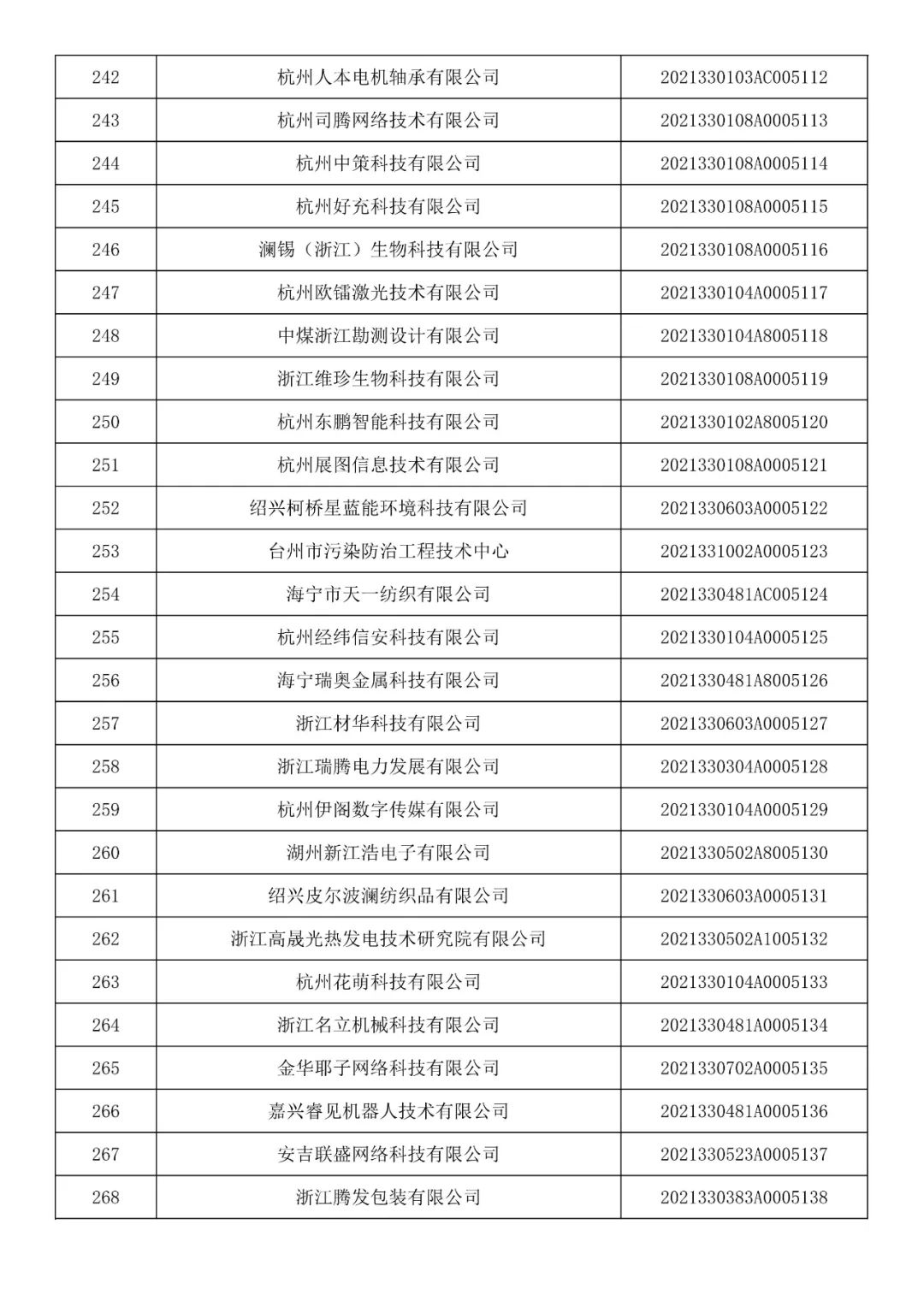 | 242 | 杭州人本电机轴承有限公司 | 2021330103AC005112 |
|---|---|---|
| 243 | 杭州司腾网络技术有限公司 | 2021330108A0005113 |
| 244 | 杭州中策科技有限公司 | 2021330108A0005114 |
| 245 | 杭州好充科技有限公司 | 2021330108A0005115 |
| 246 | 澜锡（浙江）生物科技有限公司 | 2021330108A0005116 |
| 247 | 杭州欧镭激光技术有限公司 | 2021330104A0005117 |
| 248 | 中煤浙江勘测设计有限公司 | 2021330104A8005118 |
| 249 | 浙江维珍生物科技有限公司 | 2021330108A0005119 |
| 250 | 杭州东鹏智能科技有限公司 | 2021330102A8005120 |
| 251 | 杭州展图信息技术有限公司 | 2021330108A0005121 |
| 252 | 绍兴柯桥星蓝能环境科技有限公司 | 2021330603A0005122 |
| 253 | 台州市污染防治工程技术中心 | 2021331002A0005123 |
| 254 | 海宁市天一纺织有限公司 | 2021330481AC005124 |
| 255 | 杭州经纬信安科技有限公司 | 2021330104A0005125 |
| 256 | 海宁瑞奥金属科技有限公司 | 2021330481A8005126 |
| 257 | 浙江材华科技有限公司 | 2021330603A0005127 |
| 258 | 浙江瑞腾电力发展有限公司 | 2021330304A0005128 |
| 259 | 杭州伊阁数字传媒有限公司 | 2021330104A0005129 |
| 260 | 湖州新江浩电子有限公司 | 2021330502A8005130 |
| 261 | 绍兴皮尔波澜纺织品有限公司 | 2021330603A0005131 |
| 262 | 浙江高晟光热发电技术研究院有限公司 | 2021330502A1005132 |
| 263 | 杭州花萌科技有限公司 | 2021330104A0005133 |
| 264 | 浙江名立机械科技有限公司 | 2021330481A0005134 |
| 265 | 金华耶子网络科技有限公司 | 2021330702A0005135 |
| 266 | 嘉兴睿见机器人技术有限公司 | 2021330481A0005136 |
| 267 | 安吉联盛网络科技有限公司 | 2021330523A0005137 |
| 268 | 浙江腾发包装有限公司 | 2021330383A0005138 |